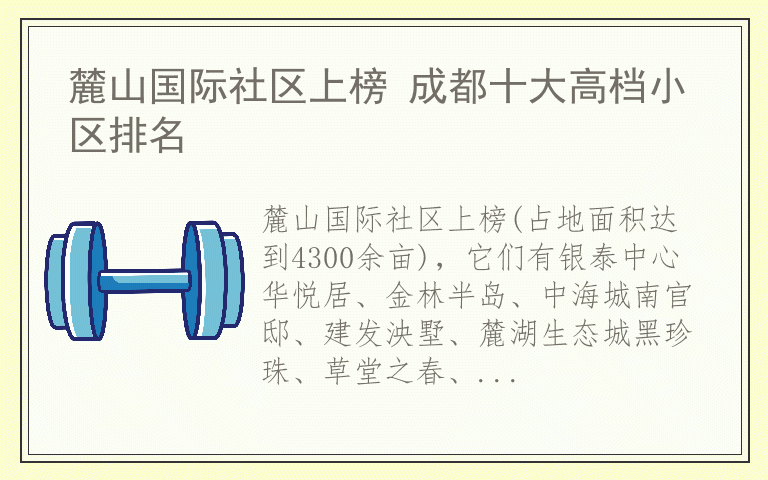 麓山国际社区上榜 成都十大高档小区排名

麓山国际社区上榜(占地面积达到4300余亩)，它们有银泰中心华悦居、金林半岛、中海城南官邸、建发泱墅、麓湖生态城黑珍珠、草堂之春、...